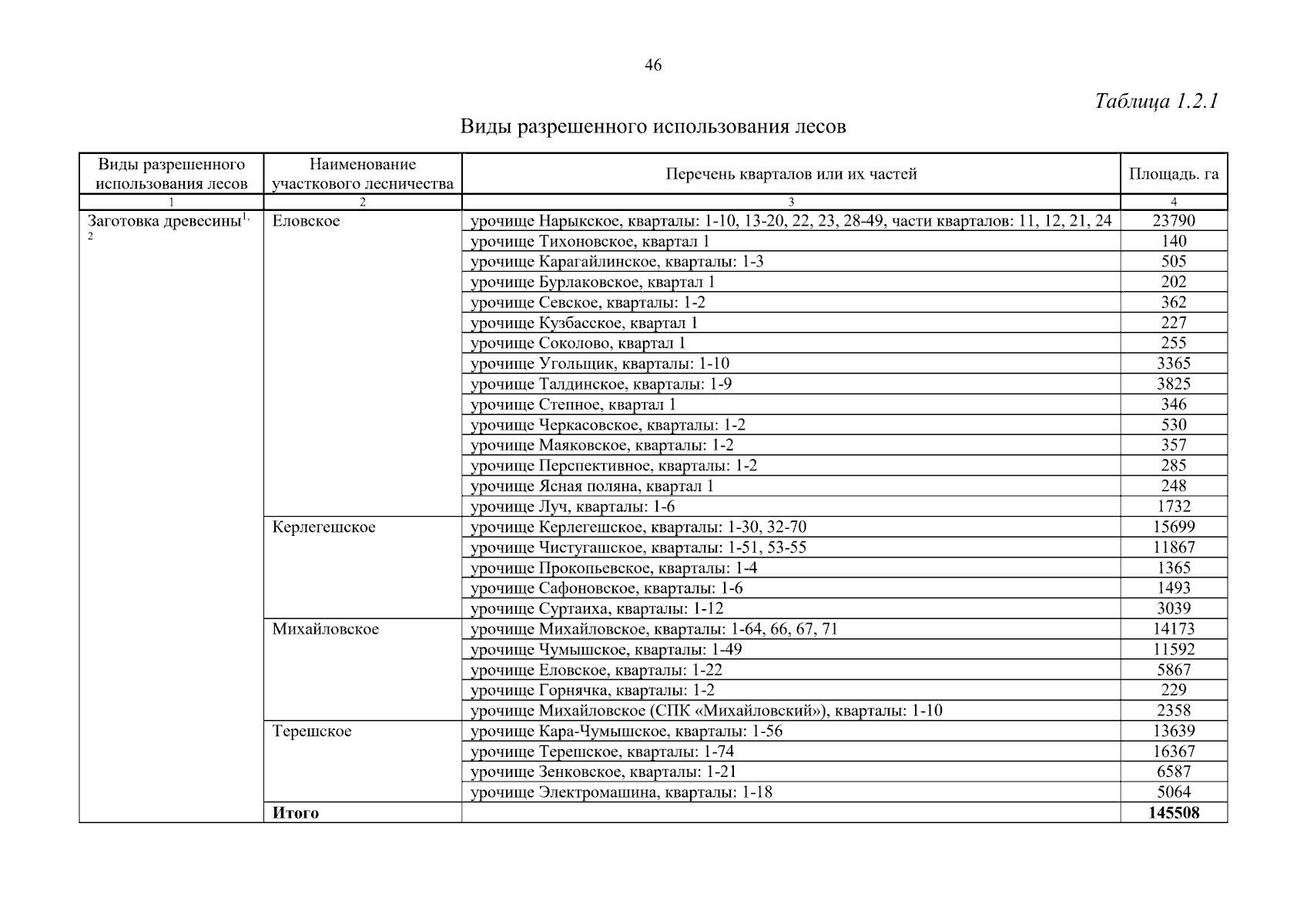 46

Таблица 1.2.1

Виды разрешенного использования лесов

| Виды разрешенного использования лесов | Наименование участкового лесничества | Перечень кварталов или их частей | Площадь. га |
|---|---|---|---|
| 1 | 2 | 3 | 4 |
| Заготовка древесины$^{1, 2}$ | Еловское | урочище Нарыкское, кварталы: 1-10, 13-20, 22, 23, 28-49, части кварталов: 11, 12, 21, 24 | 23790 |
| | | урочище Тихоновское, квартал 1 | 140 |
| | | урочище Карагайлинское, кварталы: 1-3 | 505 |
| | | урочище Бурлаковское, квартал 1 | 202 |
| | | урочище Севское, кварталы: 1-2 | 362 |
| | | урочище Кузбасское, квартал 1 | 227 |
| | | урочище Соколово, квартал 1 | 255 |
| | | урочище Угольщик, кварталы: 1-10 | 3365 |
| | | урочище Талдинское, кварталы: 1-9 | 3825 |
| | | урочище Степное, квартал 1 | 346 |
| | | урочище Черкасовское, кварталы: 1-2 | 530 |
| | | урочище Маяковское, кварталы: 1-2 | 357 |
| | | урочище Перспективное, кварталы: 1-2 | 285 |
| | | урочище Ясная поляна, квартал 1 | 248 |
| | | урочище Луч, кварталы: 1-6 | 1732 |
| | Керлегешское | урочище Керлегешское, кварталы: 1-30, 32-70 | 15699 |
| | | урочище Чистугашское, кварталы: 1-51, 53-55 | 11867 |
| | | урочище Прокопьевское, кварталы: 1-4 | 1365 |
| | | урочище Сафоновское, кварталы: 1-6 | 1493 |
| | | урочище Суртаиха, кварталы: 1-12 | 3039 |
| | Михайловское | урочище Михайловское, кварталы: 1-64, 66, 67, 71 | 14173 |
| | | урочище Чумышское, кварталы: 1-49 | 11592 |
| | | урочище Еловское, кварталы: 1-22 | 5867 |
| | | урочище Горнячка, кварталы: 1-2 | 229 |
| | | урочище Михайловское (СПК «Михайловский»), кварталы: 1-10 | 2358 |
| | Терешское | урочище Кара-Чумышское, кварталы: 1-56 | 13639 |
| | | урочище Терешское, кварталы: 1-74 | 16367 |
| | | урочище Зенковское, кварталы: 1-21 | 6587 |
| | | урочище Электромашина, кварталы: 1-18 | 5064 |
| | **Итого** | | **145508** |